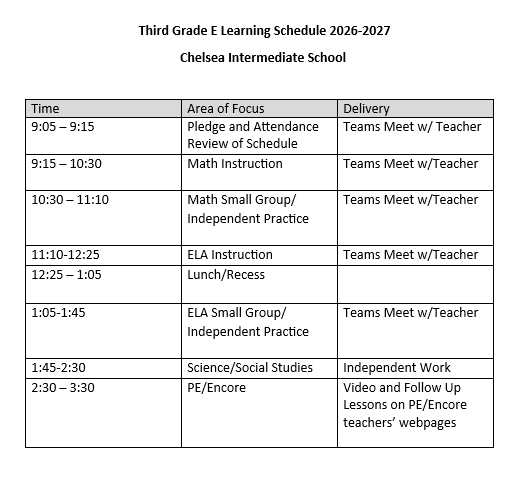 Third Grade E Learning Schedule 2026-2027

Chelsea Intermediate School

| Time | Area of Focus | Delivery |
|---|---|---|
| 9:05 – 9:15 | Pledge and Attendance Review of Schedule | Teams Meet w/ Teacher |
| 9:15 – 10:30 | Math Instruction | Teams Meet w/Teacher |
| 10:30 – 11:10 | Math Small Group/ Independent Practice | Teams Meet w/Teacher |
| 11:10-12:25 | ELA Instruction | Teams Meet w/Teacher |
| 12:25 – 1:05 | Lunch/Recess | |
| 1:05-1:45 | ELA Small Group/ Independent Practice | Teams Meet w/Teacher |
| 1:45-2:30 | Science/Social Studies | Independent Work |
| 2:30 – 3:30 | PE/Encore | Video and Follow Up Lessons on PE/Encore teachers' webpages |